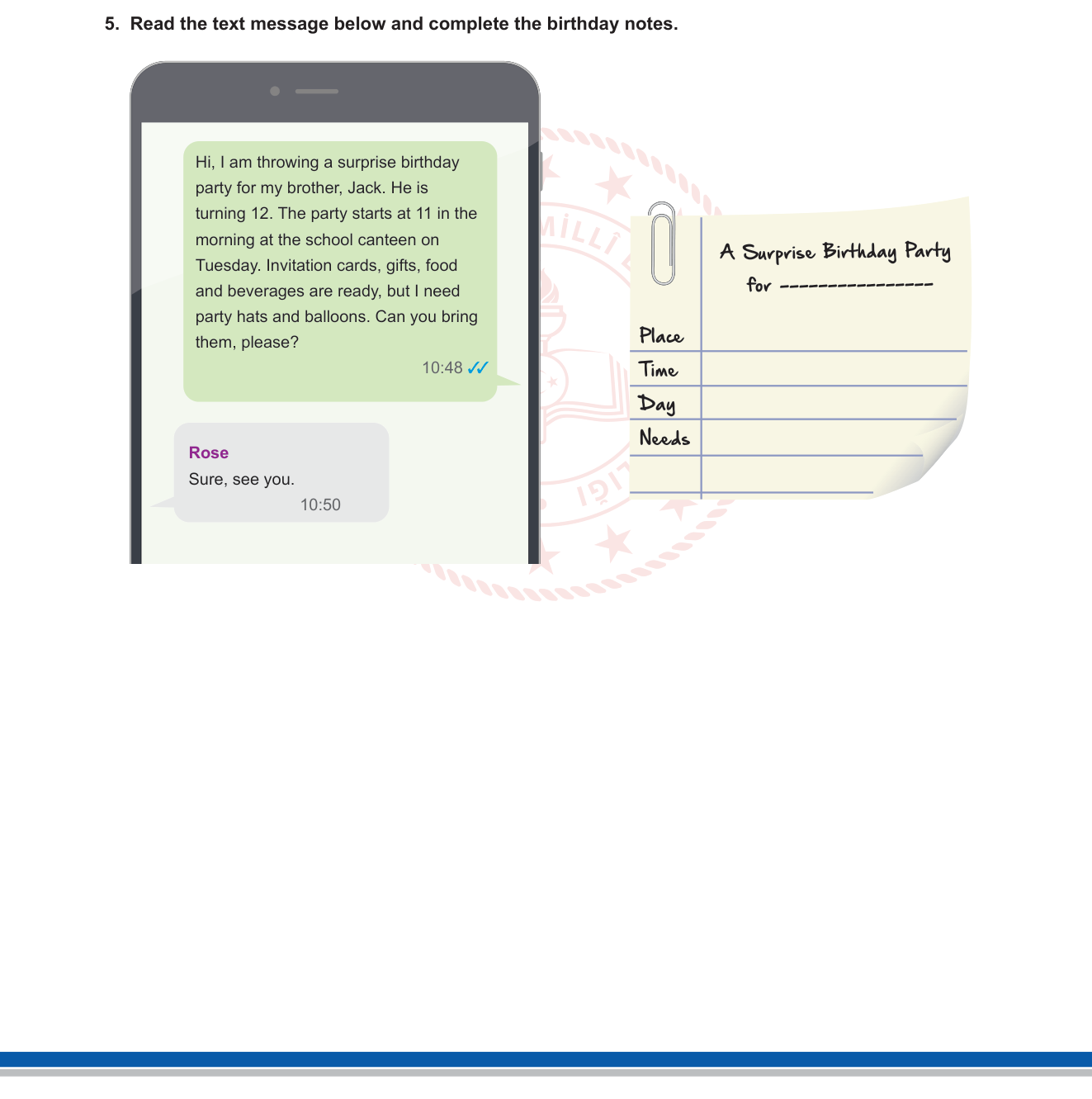 5. Read the text message below and complete the birthday notes.

Hi, I am throwing a surprise birthday party for my brother, Jack. He is turning 12. The party starts at 11 in the morning at the school canteen on Tuesday. Invitation cards, gifts, food and beverages are ready, but I need party hats and balloons. Can you bring them, please?

10:48

Rose
Sure, see you.
10:50

A Surprise Birthday Party
for ----------------

Place
Time
Day
Needs